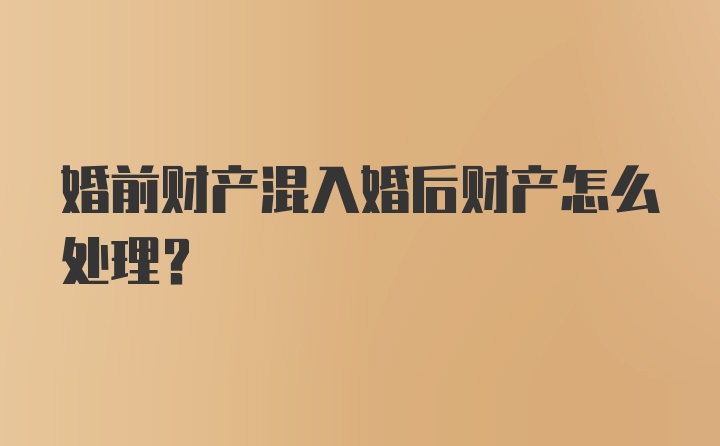 婚前财产混入婚后财产怎么处理？